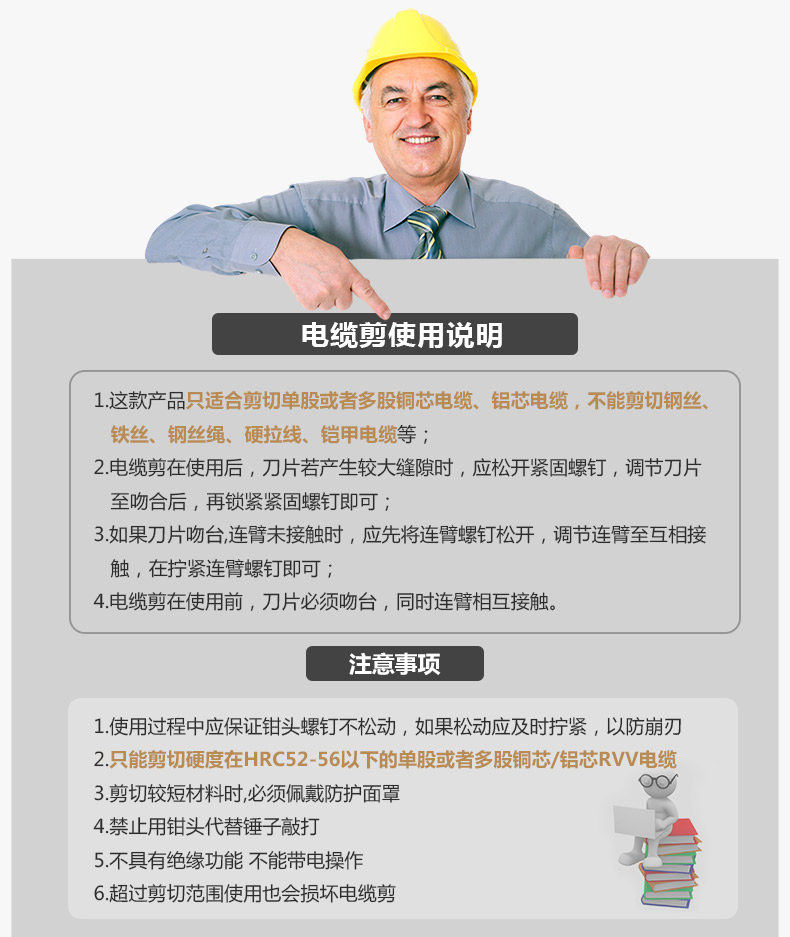 电缆剪使用说明

1.这款产品只适合剪切单股或者多股铜芯电缆、铝芯电缆，不能剪切钢丝、铁丝、钢丝绳、硬拉线、铠甲电缆等；
2.电缆剪在使用后，刀片若产生较大缝隙时，应松开紧固螺钉，调节刀片至吻合后，再锁紧紧固螺钉即可；
3.如果刀片吻台,连臂未接触时，应先将连臂螺钉松开，调节连臂至互相接触，在拧紧连臂螺钉即可；
4.电缆剪在使用前，刀片必须吻台，同时连臂相互接触。

注意事项

1.使用过程中应保证钳头螺钉不松动，如果松动应及时拧紧，以防崩刃
2.只能剪切硬度在HRC52-56以下的单股或者多股铜芯/铝芯RVV电缆
3.剪切较短材料时,必须佩戴防护面罩
4.禁止用钳头代替锤子敲打
5.不具有绝缘功能 不能带电操作
6.超过剪切范围使用也会损坏电缆剪